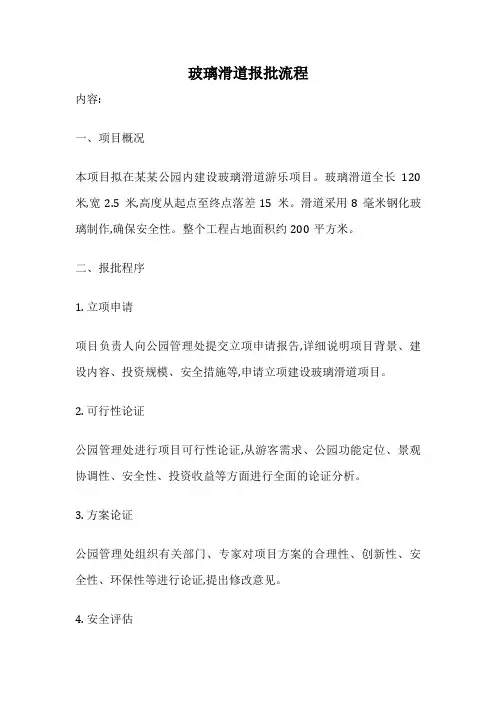 玻璃滑道报批流程

内容:

一、项目概况

本项目拟在某某公园内建设玻璃滑道游乐项目。玻璃滑道全长 120 米,宽 2.5 米,高度从起点至终点落差 15 米。滑道采用 8 毫米钢化玻璃制作,确保安全性。整个工程占地面积约 200 平方米。

二、报批程序

1. 立项申请

项目负责人向公园管理处提交立项申请报告,详细说明项目背景、建设内容、投资规模、安全措施等,申请立项建设玻璃滑道项目。

2. 可行性论证

公园管理处进行项目可行性论证,从游客需求、公园功能定位、景观协调性、安全性、投资收益等方面进行全面的论证分析。

3. 方案论证

公园管理处组织有关部门、专家对项目方案的合理性、创新性、安全性、环保性等进行论证,提出修改意见。

4. 安全评估